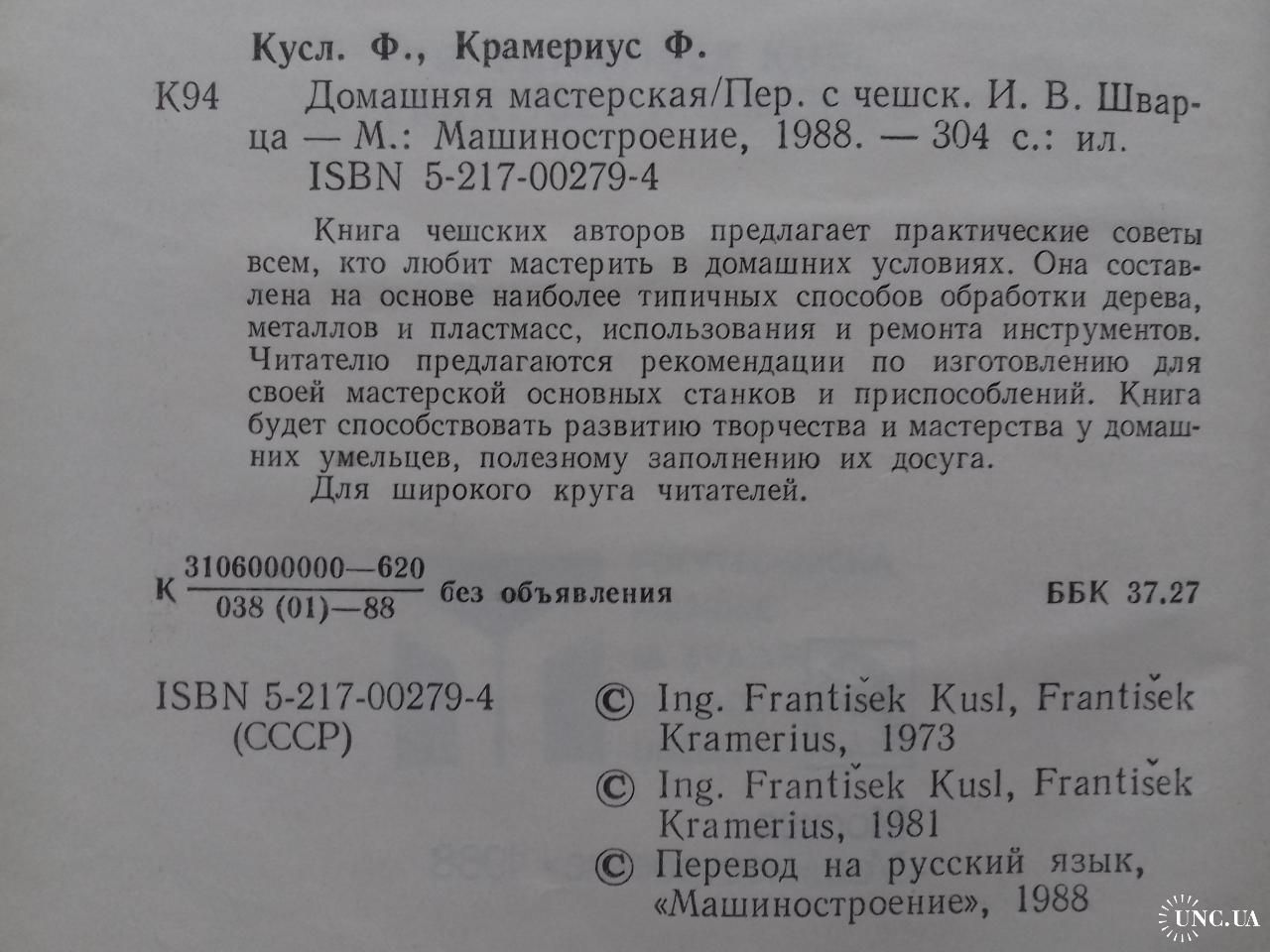 Кусл. Ф., Крамериус Ф.

К94 Домашняя мастерская/Пер. с чешск. И. В. Шварца — М.: Машиностроение, 1988. — 304 с.: ил.
ISBN 5-217-00279-4

Книга чешских авторов предлагает практические советы всем, кто любит мастерить в домашних условиях. Она составлена на основе наиболее типичных способов обработки дерева, металлов и пластмасс, использования и ремонта инструментов. Читателю предлагаются рекомендации по изготовлению для своей мастерской основных станков и приспособлений. Книга будет способствовать развитию творчества и мастерства у домашних умельцев, полезному заполнению их досуга.

Для широкого круга читателей.

К $\frac{3106000000—620}{038 (01)—88}$ без объявления ББК 37.27

ISBN 5-217-00279-4
(СССР)

© Ing. František Kusl, František Kramerius, 1973
© Ing. František Kusl, František Kramerius, 1981
© Перевод на русский язык, «Машиностроение», 1988

UNC.UA